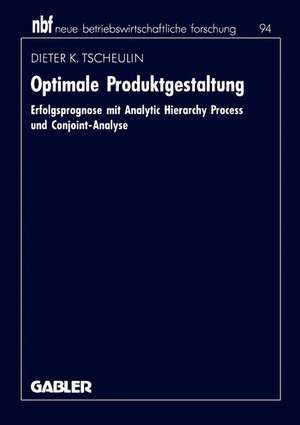 nbf neue betriebswirtschaftliche forschung 94

DIETER K. TSCHEULIN

Optimale Produktgestaltung

Erfolgsprognose mit Analytic Hierarchy Process und Conjoint-Analyse

GABLER